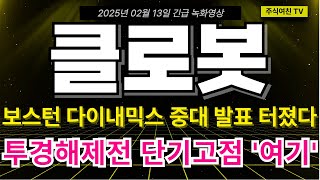 2025년 02월 13일 긴급 녹화영상

주식여신 TV

클로봇

보스턴 다이내믹스 중대 발표 터졌다

투경해제전 단기고점 '여기'